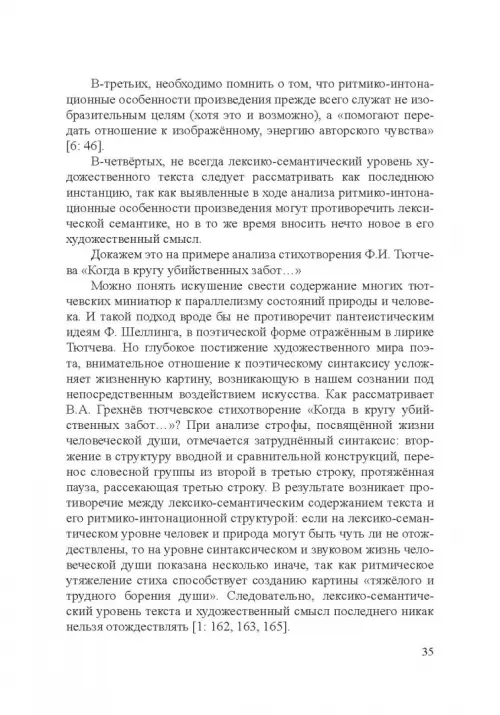 В-третьих, необходимо помнить о том, что ритмико-интонационные особенности произведения прежде всего служат не изобразительным целям (хотя это и возможно), а «помогают передать отношение к изображённому, энергию авторского чувства» [6: 46].

В-четвёртых, не всегда лексико-семантический уровень художественного текста следует рассматривать как последнюю инстанцию, так как выявленные в ходе анализа ритмико-интонационные особенности произведения могут противоречить лексической семантике, но в то же время вносить нечто новое в его художественный смысл.

Докажем это на примере анализа стихотворения Ф.И. Тютчева «Когда в кругу убийственных забот…»

Можно понять искушение свести содержание многих тютчевских миниатюр к параллелизму состояний природы и человека. И такой подход вроде бы не противоречит пантеистическим идеям Ф. Шеллинга, в поэтической форме отражённым в лирике Тютчева. Но глубокое постижение художественного мира поэта, внимательное отношение к поэтическому синтаксису усложняет жизненную картину, возникающую в нашем сознании под непосредственным воздействием искусства. Как рассматривает В.А. Грехнёв тютчевское стихотворение «Когда в кругу убийственных забот…»? При анализе строфы, посвящённой жизни человеческой души, отмечается затруднённый синтаксис: вторжение в структуру вводной и сравнительной конструкций, перенос словесной группы из второй в третью строку, протяжённая пауза, рассекающая третью строку. В результате возникает противоречие между лексико-семантическим содержанием текста и его ритмико-интонационной структурой: если на лексико-семантическом уровне человек и природа могут быть чуть ли не отождествлены, то на уровне синтаксическом и звуковом жизнь человеческой души показана несколько иначе, так как ритмическое утяжеление стиха способствует созданию картины «тяжёлого и трудного борения души». Следовательно, лексико-семантический уровень текста и художественный смысл последнего никак нельзя отождествлять [1: 162, 163, 165].

35